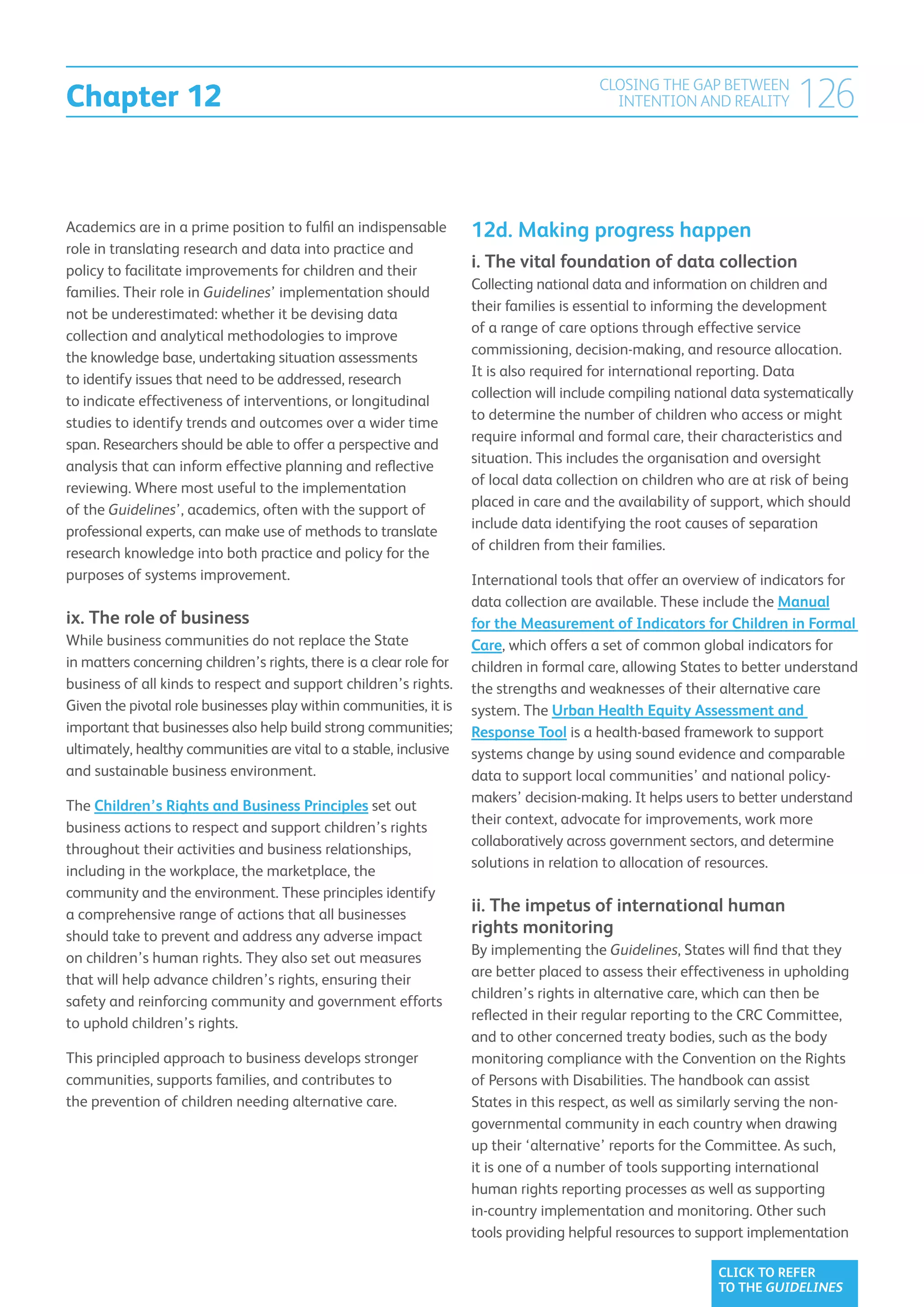 Chapter 12

CLOSING THE GAP BETWEEN INTENTION AND REALITY 126

Academics are in a prime position to fulfil an indispensable role in translating research and data into practice and policy to facilitate improvements for children and their families. Their role in Guidelines' implementation should not be underestimated: whether it be devising data collection and analytical methodologies to improve the knowledge base, undertaking situation assessments to identify issues that need to be addressed, research to indicate effectiveness of interventions, or longitudinal studies to identify trends and outcomes over a wider time span. Researchers should be able to offer a perspective and analysis that can inform effective planning and reflective reviewing. Where most useful to the implementation of the Guidelines', academics, often with the support of professional experts, can make use of methods to translate research knowledge into both practice and policy for the purposes of systems improvement.

ix. The role of business

While business communities do not replace the State in matters concerning children's rights, there is a clear role for business of all kinds to respect and support children's rights. Given the pivotal role businesses play within communities, it is important that businesses also help build strong communities; ultimately, healthy communities are vital to a stable, inclusive and sustainable business environment.

The Children's Rights and Business Principles set out business actions to respect and support children's rights throughout their activities and business relationships, including in the workplace, the marketplace, the community and the environment. These principles identify a comprehensive range of actions that all businesses should take to prevent and address any adverse impact on children's human rights. They also set out measures that will help advance children's rights, ensuring their safety and reinforcing community and government efforts to uphold children's rights.

This principled approach to business develops stronger communities, supports families, and contributes to the prevention of children needing alternative care.

12d. Making progress happen

i. The vital foundation of data collection

Collecting national data and information on children and their families is essential to informing the development of a range of care options through effective service commissioning, decision-making, and resource allocation. It is also required for international reporting. Data collection will include compiling national data systematically to determine the number of children who access or might require informal and formal care, their characteristics and situation. This includes the organisation and oversight of local data collection on children who are at risk of being placed in care and the availability of support, which should include data identifying the root causes of separation of children from their families.

International tools that offer an overview of indicators for data collection are available. These include the Manual for the Measurement of Indicators for Children in Formal Care, which offers a set of common global indicators for children in formal care, allowing States to better understand the strengths and weaknesses of their alternative care system. The Urban Health Equity Assessment and Response Tool is a health-based framework to support systems change by using sound evidence and comparable data to support local communities' and national policy-makers' decision-making. It helps users to better understand their context, advocate for improvements, work more collaboratively across government sectors, and determine solutions in relation to allocation of resources.

ii. The impetus of international human rights monitoring

By implementing the Guidelines, States will find that they are better placed to assess their effectiveness in upholding children's rights in alternative care, which can then be reflected in their regular reporting to the CRC Committee, and to other concerned treaty bodies, such as the body monitoring compliance with the Convention on the Rights of Persons with Disabilities. The handbook can assist States in this respect, as well as similarly serving the non-governmental community in each country when drawing up their 'alternative' reports for the Committee. As such, it is one of a number of tools supporting international human rights reporting processes as well as supporting in-country implementation and monitoring. Other such tools providing helpful resources to support implementation

CLICK TO REFER TO THE GUIDELINES